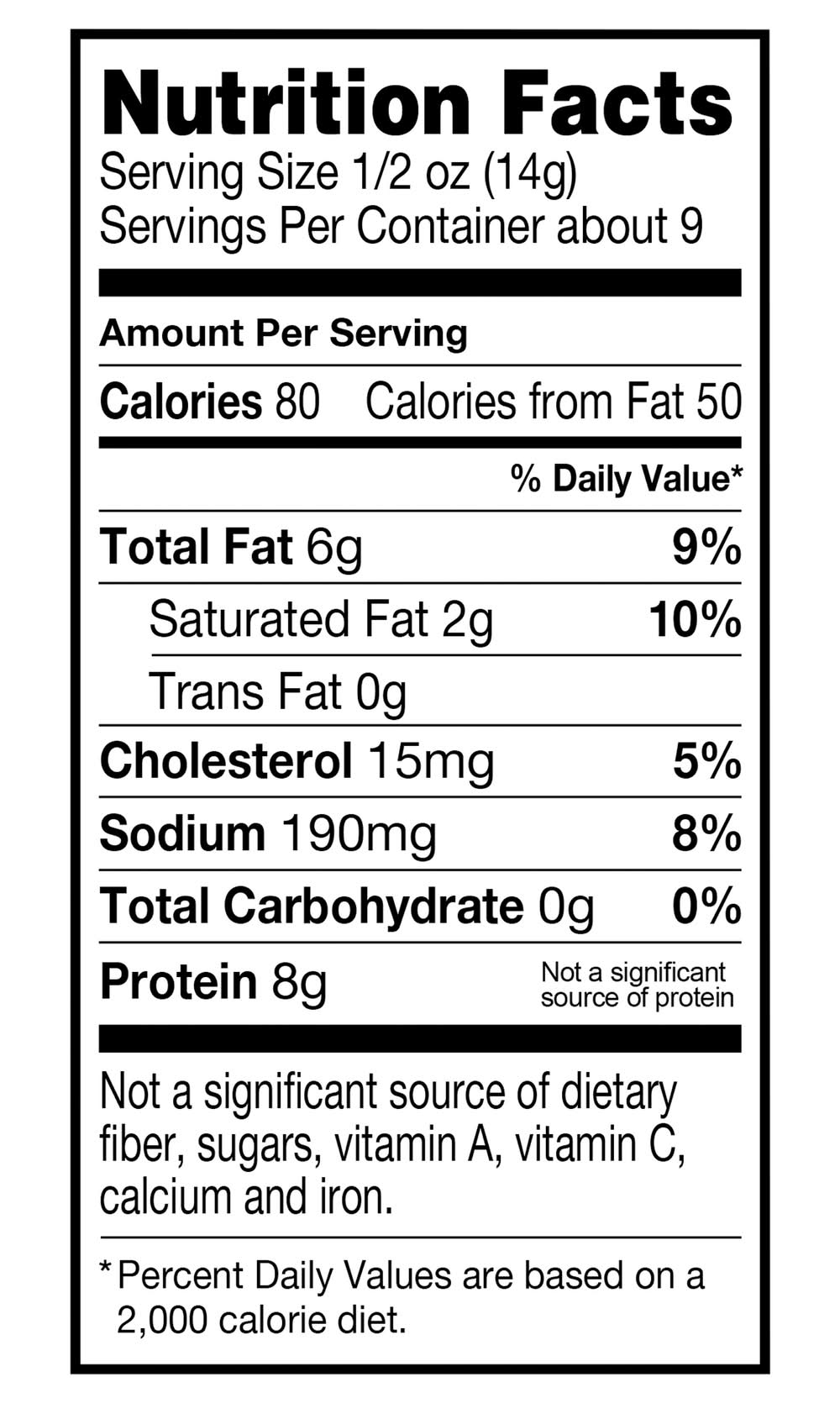 Nutrition Facts
Serving Size 1/2 oz (14g)
Servings Per Container about 9

Amount Per Serving

Calories 80    Calories from Fat 50

% Daily Value*

Total Fat 6g 9%

Saturated Fat 2g 10%

Trans Fat 0g

Cholesterol 15mg 5%

Sodium 190mg 8%

Total Carbohydrate 0g 0%

Protein 8g Not a significant source of protein

Not a significant source of dietary fiber, sugars, vitamin A, vitamin C, calcium and iron.

* Percent Daily Values are based on a 2,000 calorie diet.